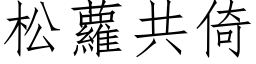 松蘿共倚